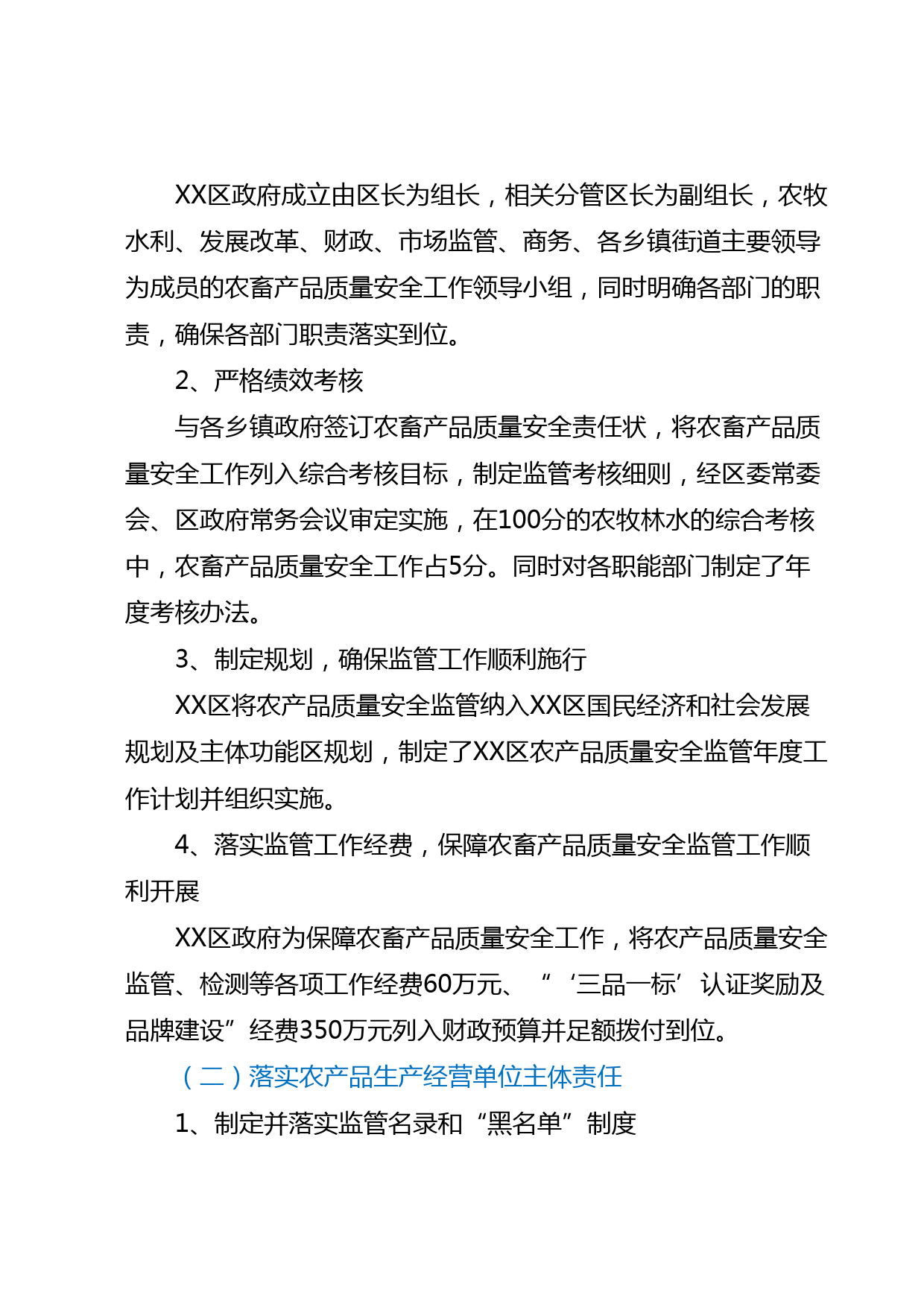 XX区政府成立由区长为组长，相关分管区长为副组长，农牧水利、发展改革、财政、市场监管、商务、各乡镇街道主要领导为成员的农畜产品质量安全工作领导小组，同时明确各部门的职责，确保各部门职责落实到位。

2、严格绩效考核

与各乡镇政府签订农畜产品质量安全责任状，将农畜产品质量安全工作列入综合考核目标，制定监管考核细则，经区委常委会、区政府常务会议审定实施，在100分的农牧林水的综合考核中，农畜产品质量安全工作占5分。同时对各职能部门制定了年度考核办法。

3、制定规划，确保监管工作顺利施行

XX区将农产品质量安全监管纳入XX区国民经济和社会发展规划及主体功能区规划，制定了XX区农产品质量安全监管年度工作计划并组织实施。

4、落实监管工作经费，保障农畜产品质量安全监管工作顺利开展

XX区政府为保障农畜产品质量安全工作，将农产品质量安全监管、检测等各项工作经费60万元、“‘三品一标’认证奖励及品牌建设”经费350万元列入财政预算并足额拨付到位。

（二）落实农产品生产经营单位主体责任

1、制定并落实监管名录和“黑名单”制度